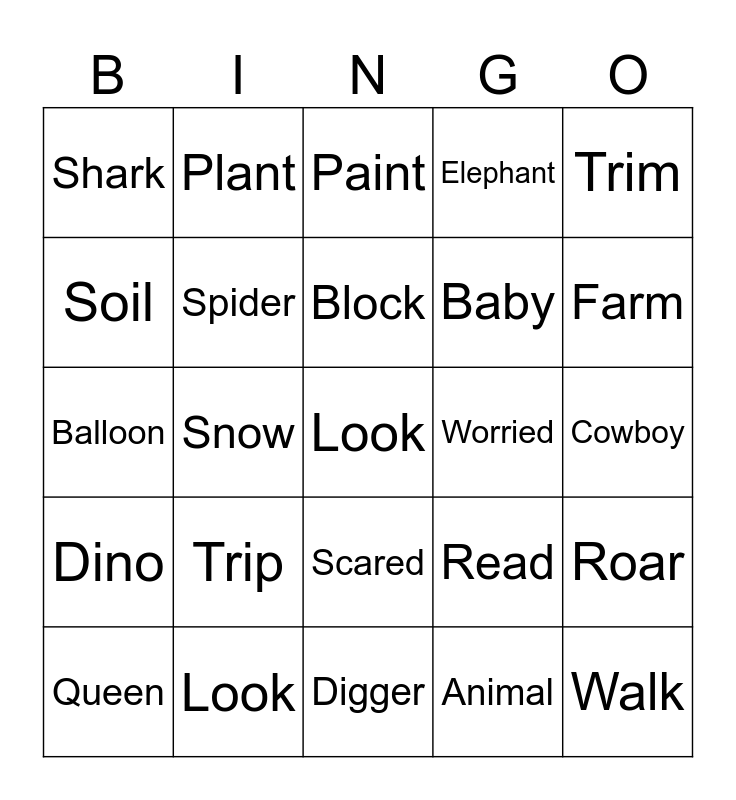 | B | I | N | G | O |
|---|---|---|---|---|
| Shark | Plant | Paint | Elephant | Trim |
| Soil | Spider | Block | Baby | Farm |
| Balloon | Snow | Look | Worried | Cowboy |
| Dino | Trip | Scared | Read | Roar |
| Queen | Look | Digger | Animal | Walk |